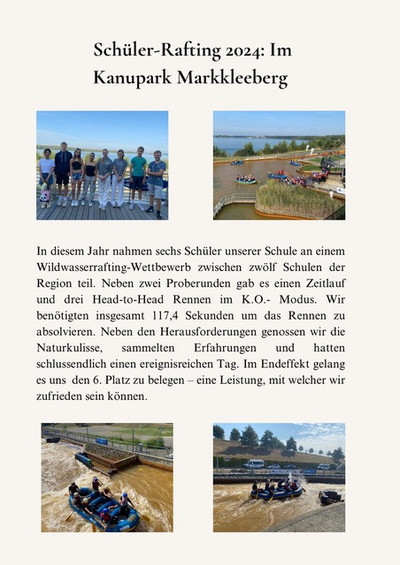 Schüler-Rafting 2024: Im Kanupark Markkleeberg

In diesem Jahr nahmen sechs Schüler unserer Schule an einem Wildwasserrafting-Wettbewerb zwischen zwölf Schulen der Region teil. Neben zwei Proberunden gab es einen Zeitlauf und drei Head-to-Head Rennen im K.O.- Modus. Wir benötigten insgesamt 117,4 Sekunden um das Rennen zu absolvieren. Neben den Herausforderungen genossen wir die Naturkulisse, sammelten Erfahrungen und hatten schlussendlich einen ereignisreichen Tag. Im Endeffekt gelang es uns den 6. Platz zu belegen – eine Leistung, mit welcher wir zufrieden sein können.